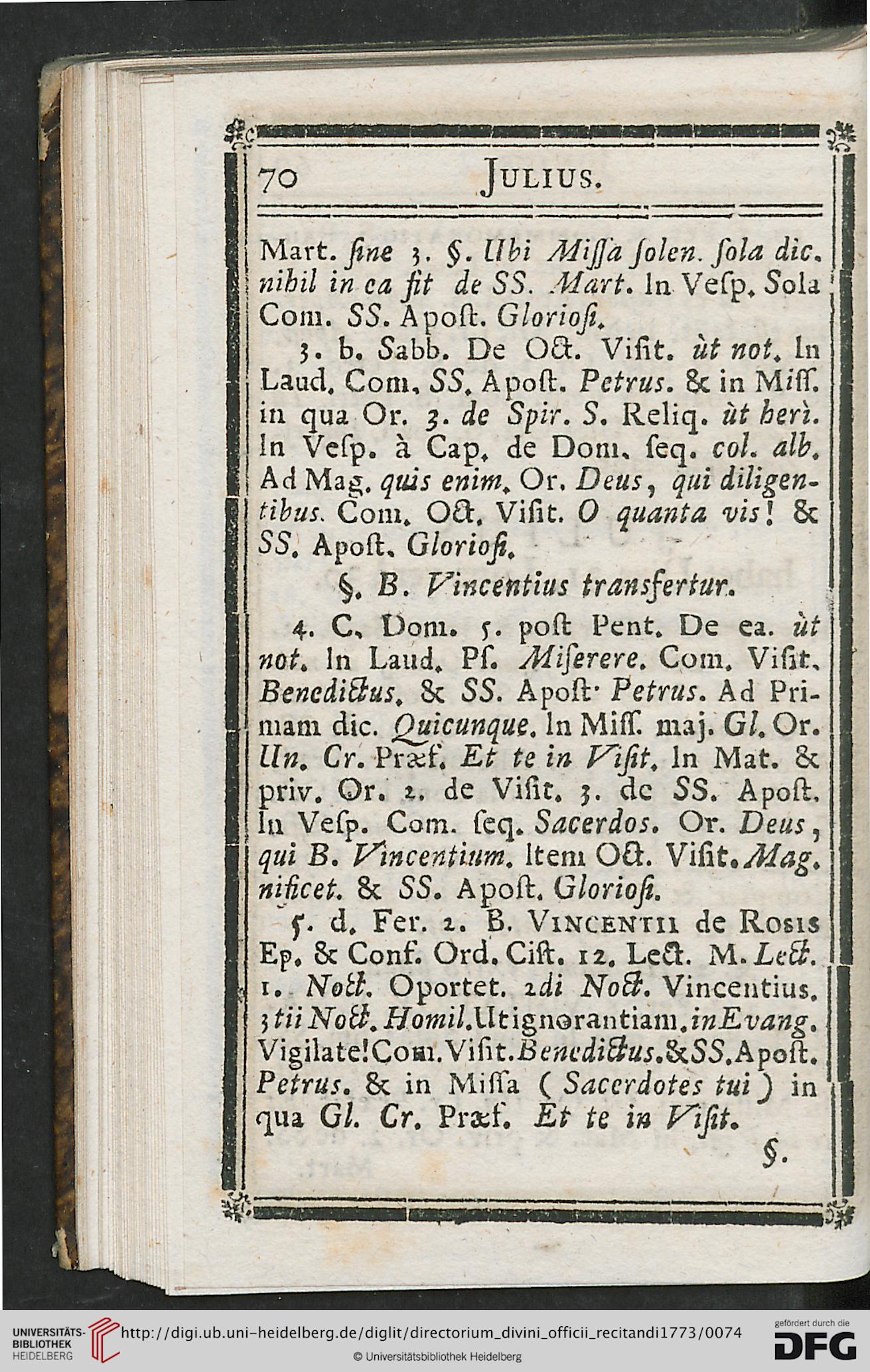 70 JULIUS.

Mart. ſine 3. §. Ubi Miſſa ſolen. ſola dic. nihil in ea fit de SS. Mart. In Veſp. Sola Com. SS. Apoſt. Glorioſi.

3. b. Sabb. De Oct. Viſit. ùt not. In Laud. Com. SS. Apoſt. Petrus. & in Miſſ. in qua Or. 3. de Spir. S. Reliq. ùt herì. In Veſp. à Cap. de Dom. ſeq. col. alb. Ad Mag. quis enim. Or. Deus, qui diligentibus. Com. Oct. Viſit. O quanta vis! & SS. Apoſt. Glorioſi.

§. B. Vincentius transfertur.

4. C. Dom. 5. poſt Pent. De ea. ùt not. In Laud. Pſ. Miſerere. Com. Viſit. Benedictus. & SS. Apoſt. Petrus. Ad Primam dic. Quicunque. In Miſſ. maj. Gl. Or. Un. Cr. Præf. Et te in Viſit. In Mat. & priv. Or. 2. de Viſit. 3. de SS. Apoſt. In Veſp. Com. ſeq. Sacerdos. Or. Deus, qui B. Vincentium. Item Oct. Viſit. Magnificet. & SS. Apoſt. Glorioſi.

5. d. Fer. 2. B. VINCENTII de ROSIS Ep. & Conf. Ord. Ciſt. 12. Lect. M. Lect. 1. Noct. Oportet. 2di Noct. Vincentius. 3tii Noct. Homil. Ut ignorantiam. in Evang. Vigilate! Com. Viſit. Benedictus. & SS. Apoſt. Petrus. & in Miſſa (Sacerdotes tui) in qua Gl. Cr. Præf. Et te in Viſit.

§.

UNIVERSITÄTS-BIBLIOTHEK HEIDELBERG http://digi.ub.uni-heidelberg.de/diglit/directorium_divini_officii_recitandi1773/0074 © Universitätsbibliothek Heidelberg gefördert durch die DFG